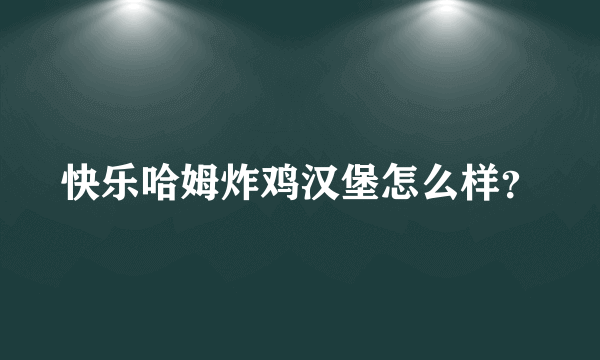 快乐哈姆炸鸡汉堡怎么样?